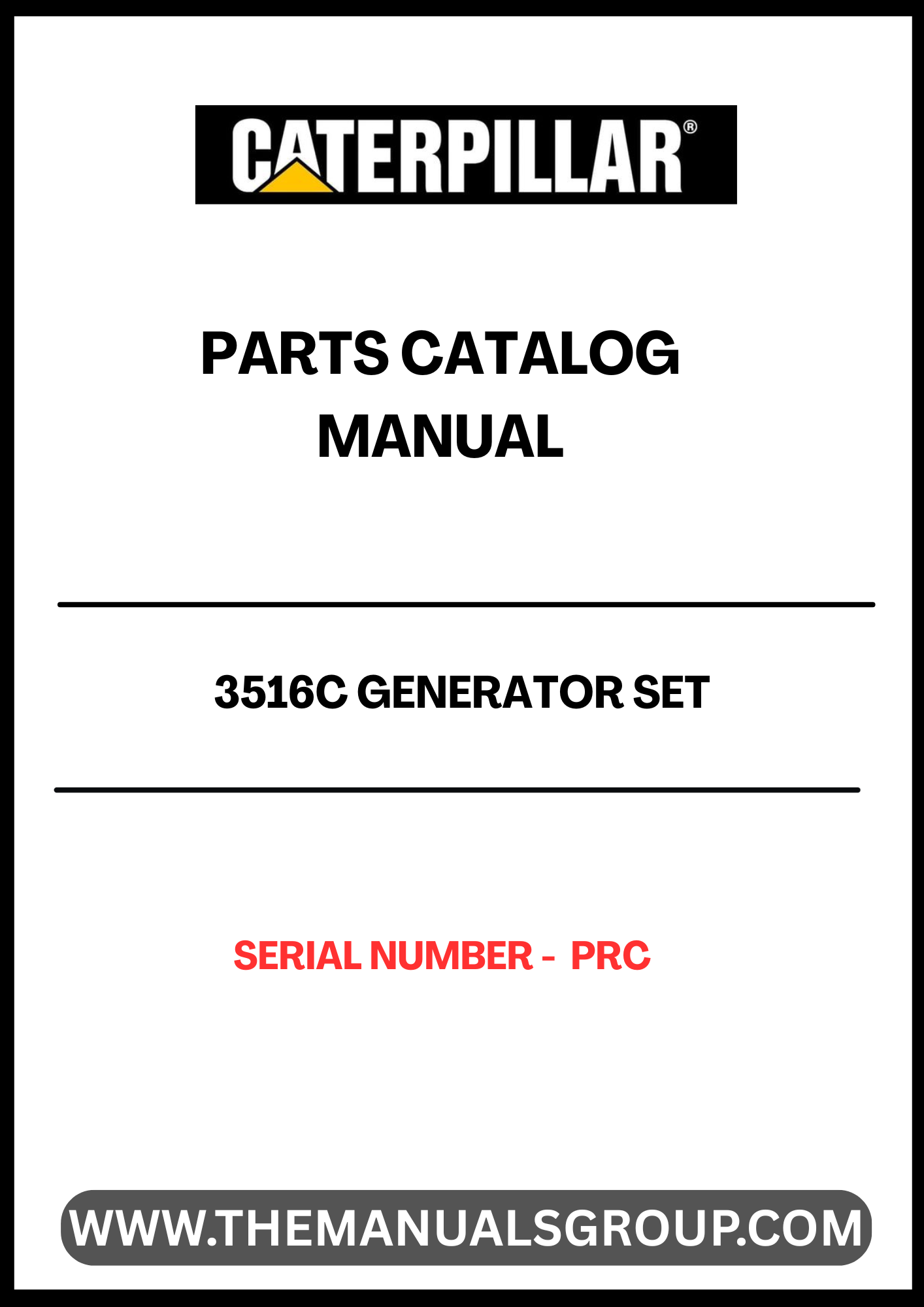 CATERPILLAR®

PARTS CATALOG MANUAL

3516C GENERATOR SET

SERIAL NUMBER - PRC

WWW.THEMANUALSGROUP.COM